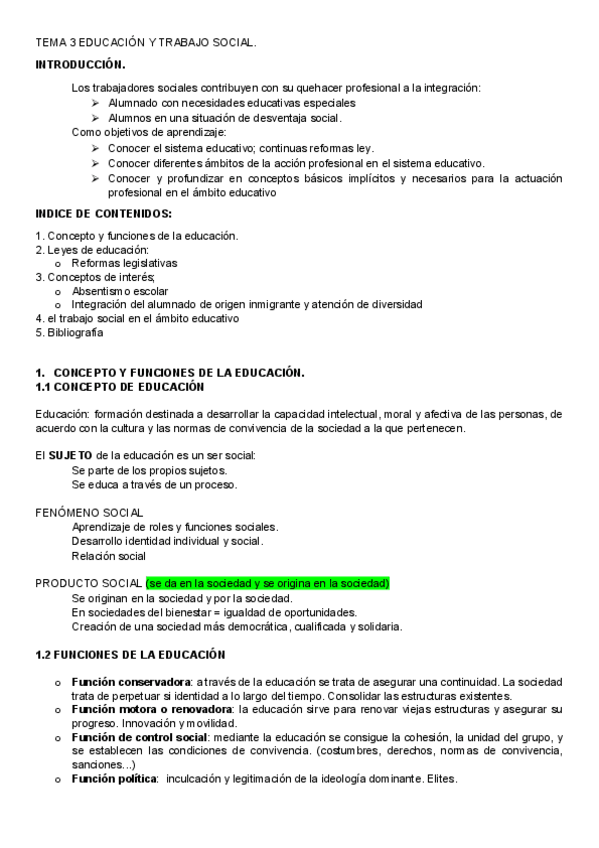 TEMA 3 EDUCACIÓN Y TRABAJO SOCIAL.

INTRODUCCIÓN.

Los trabajadores sociales contribuyen con su quehacer profesional a la integración:
➢ Alumnado con necesidades educativas especiales
➢ Alumnos en una situación de desventaja social.
Como objetivos de aprendizaje:
➢ Conocer el sistema educativo; continuas reformas ley.
➢ Conocer diferentes ámbitos de la acción profesional en el sistema educativo.
➢ Conocer y profundizar en conceptos básicos implícitos y necesarios para la actuación profesional en el ámbito educativo

INDICE DE CONTENIDOS:

1. Concepto y funciones de la educación.
2. Leyes de educación:
o Reformas legislativas
3. Conceptos de interés;
o Absentismo escolar
o Integración del alumnado de origen inmigrante y atención de diversidad
4. el trabajo social en el ámbito educativo
5. Bibliografía

1. CONCEPTO Y FUNCIONES DE LA EDUCACIÓN.
1.1 CONCEPTO DE EDUCACIÓN

Educación: formación destinada a desarrollar la capacidad intelectual, moral y afectiva de las personas, de acuerdo con la cultura y las normas de convivencia de la sociedad a la que pertenecen.

El SUJETO de la educación es un ser social:
Se parte de los propios sujetos.
Se educa a través de un proceso.

FENÓMENO SOCIAL
Aprendizaje de roles y funciones sociales.
Desarrollo identidad individual y social.
Relación social

PRODUCTO SOCIAL (se da en la sociedad y se origina en la sociedad)
Se originan en la sociedad y por la sociedad.
En sociedades del bienestar = igualdad de oportunidades.
Creación de una sociedad más democrática, cualificada y solidaria.

1.2 FUNCIONES DE LA EDUCACIÓN

o Función conservadora: a través de la educación se trata de asegurar una continuidad. La sociedad trata de perpetuar si identidad a lo largo del tiempo. Consolidar las estructuras existentes.
o Función motora o renovadora: la educación sirve para renovar viejas estructuras y asegurar su progreso. Innovación y movilidad.
o Función de control social: mediante la educación se consigue la cohesión, la unidad del grupo, y se establecen las condiciones de convivencia. (costumbres, derechos, normas de convivencia, sanciones...)
o Función política: inculcación y legitimación de la ideología dominante. Elites.